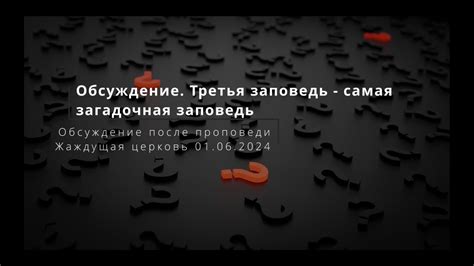 Обсуждение. Третья заповедь - самая загадочная заповедь

Обсуждение после проповеди
Жаждущая церковь 01.06.2024